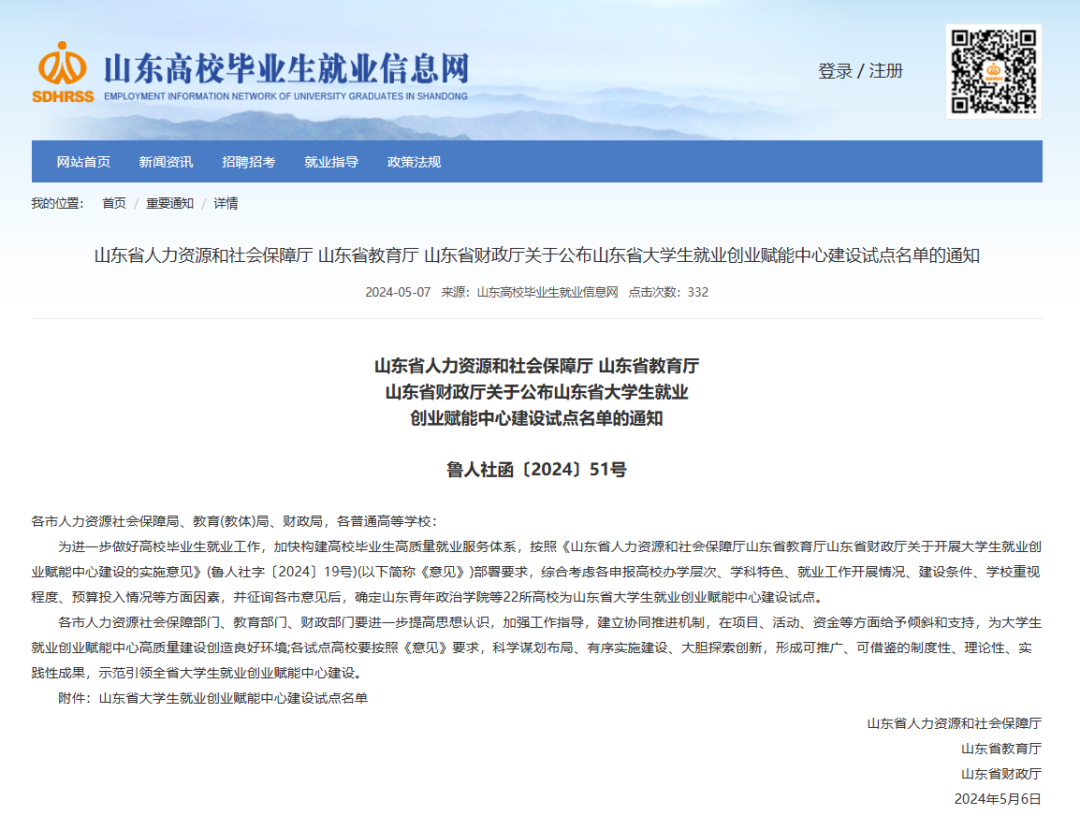 SDHRSS 山东高校毕业生就业信息网
EMPLOYMENT INFORMATION NETWORK OF UNIVERSITY GRADUATES IN SHANDONG

登录 / 注册

网站首页 新闻资讯 招聘招考 就业指导 政策法规

我的位置： 首页 / 重要通知 / 详情

山东省人力资源和社会保障厅 山东省教育厅 山东省财政厅关于公布山东省大学生就业创业赋能中心建设试点名单的通知

2024-05-07 来源：山东高校毕业生就业信息网 点击次数：332

山东省人力资源和社会保障厅 山东省教育厅
山东省财政厅关于公布山东省大学生就业
创业赋能中心建设试点名单的通知

鲁人社函〔2024〕51号

各市人力资源社会保障局、教育(教体)局、财政局，各普通高等学校：

为进一步做好高校毕业生就业工作，加快构建高校毕业生高质量就业服务体系，按照《山东省人力资源和社会保障厅山东省教育厅山东省财政厅关于开展大学生就业创业赋能中心建设的实施意见》(鲁人社字〔2024〕19号)(以下简称《意见》)部署要求，综合考虑各申报高校办学层次、学科特色、就业工作开展情况、建设条件、学校重视程度、预算投入情况等方面因素，并征询各市意见后，确定山东青年政治学院等22所高校为山东省大学生就业创业赋能中心建设试点。

各市人力资源社会保障部门、教育部门、财政部门要进一步提高思想认识，加强工作指导，建立协同推进机制，在项目、活动、资金等方面给予倾斜和支持，为大学生就业创业赋能中心高质量建设创造良好环境;各试点高校要按照《意见》要求，科学谋划布局、有序实施建设、大胆探索创新，形成可推广、可借鉴的制度性、理论性、实践性成果，示范引领全省大学生就业创业赋能中心建设。

附件：山东省大学生就业创业赋能中心建设试点名单

山东省人力资源和社会保障厅
山东省教育厅
山东省财政厅
2024年5月6日